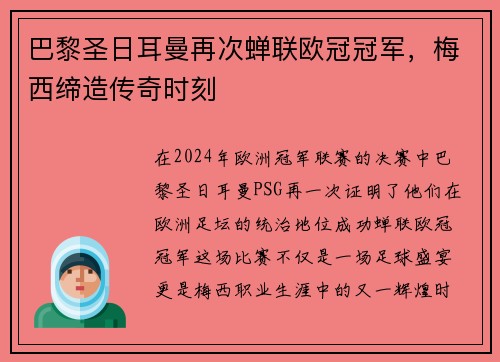 巴黎圣日耳曼再次蝉联欧冠冠军，梅西缔造传奇时刻

在2024年欧洲冠军联赛的决赛中巴黎圣日耳曼PSG再一次证明了他们在欧洲足坛的统治地位成功蝉联欧冠冠军这场比赛不仅是一场足球盛宴更是梅西职业生涯中的又一辉煌时